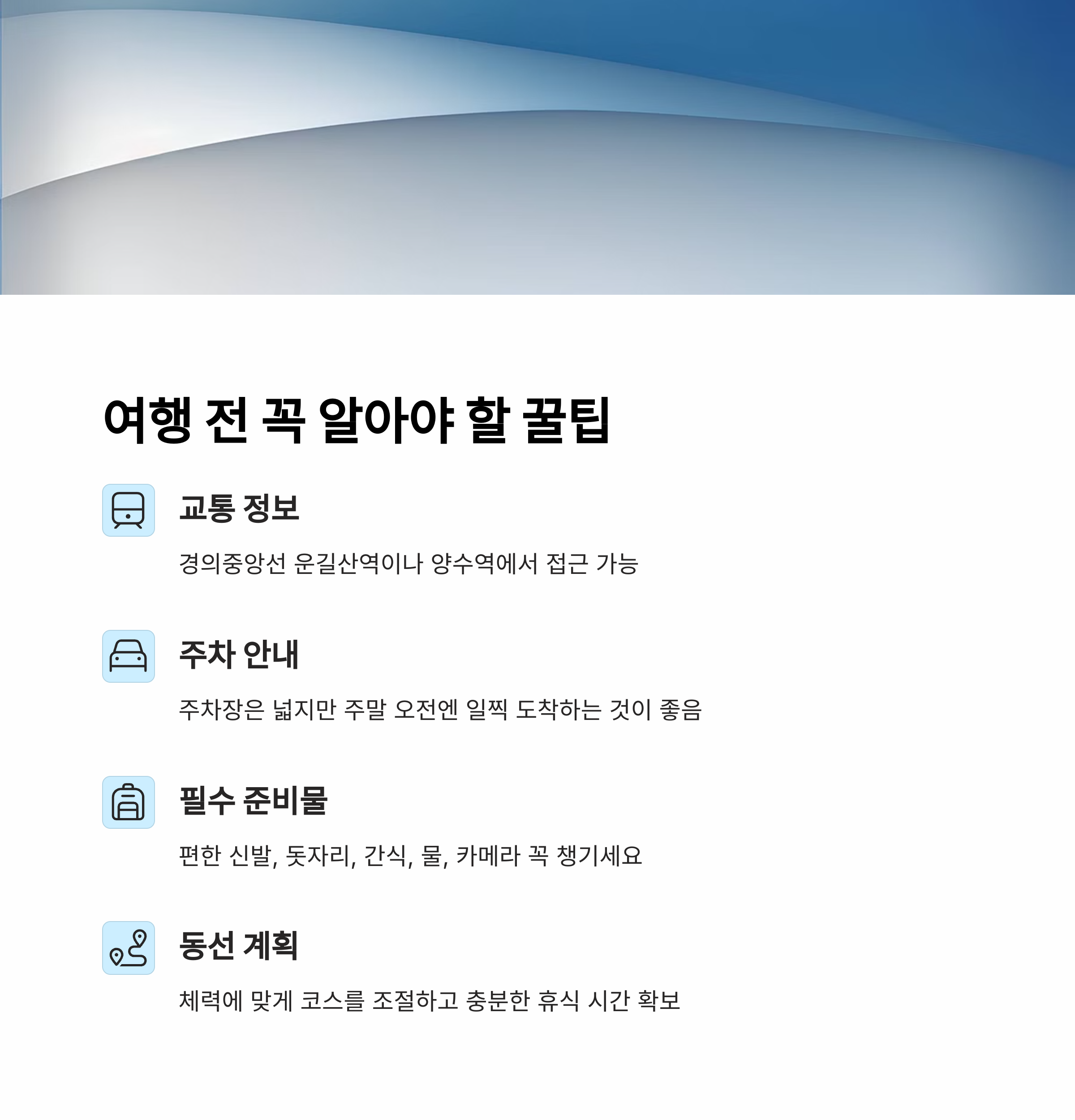 여행 전 꼭 알아야 할 꿀팁

교통 정보

경의중앙선 운길산역이나 양수역에서 접근 가능

주차 안내

주차장은 넓지만 주말 오전엔 일찍 도착하는 것이 좋음

필수 준비물

편한 신발, 돗자리, 간식, 물, 카메라 꼭 챙기세요

동선 계획

체력에 맞게 코스를 조절하고 충분한 휴식 시간 확보